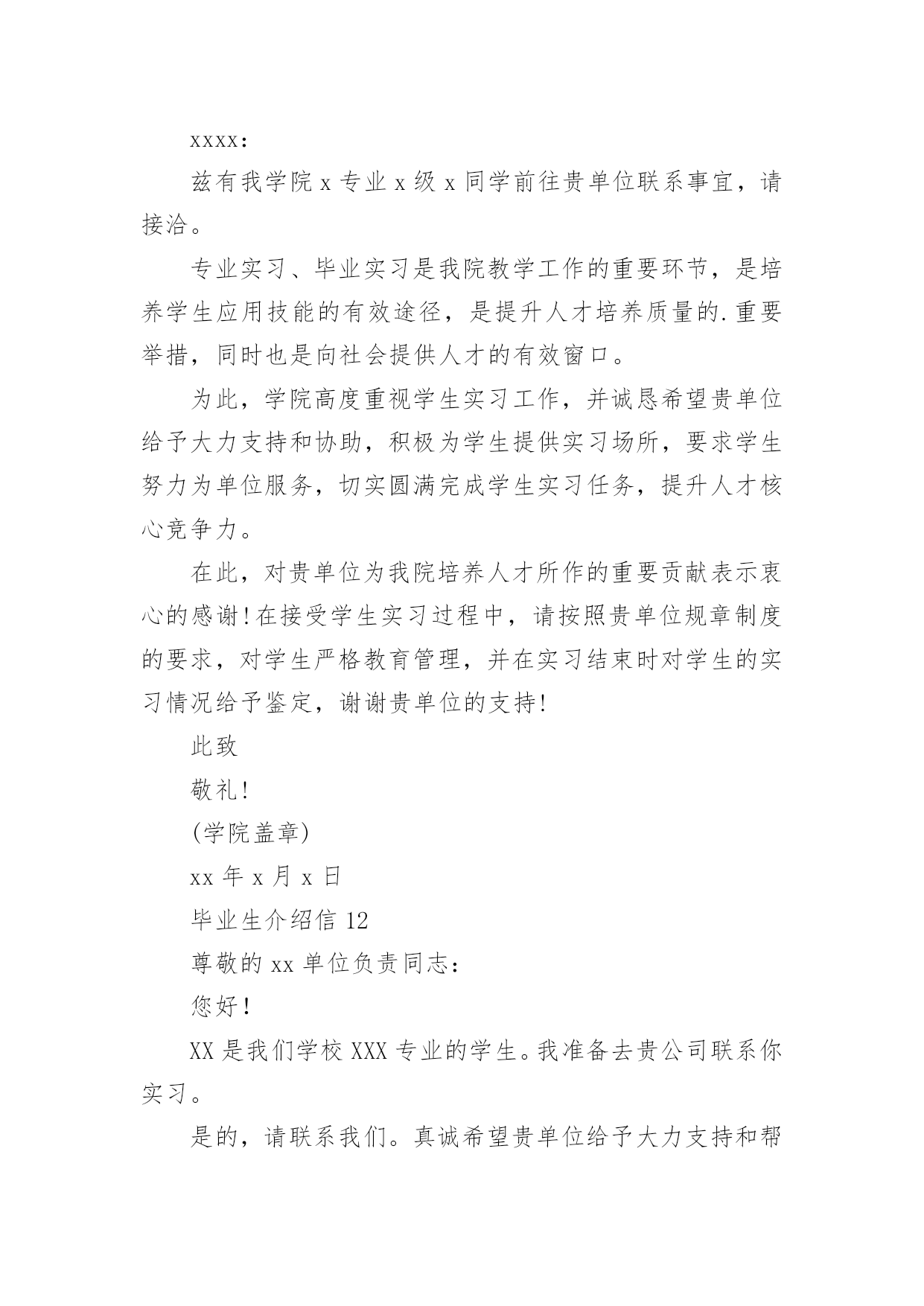 xxxx:

兹有我学院 x 专业 x 级 x 同学前往贵单位联系事宜，请接洽。

专业实习、毕业实习是我院教学工作的重要环节，是培养学生应用技能的有效途径，是提升人才培养质量的.重要举措，同时也是向社会提供人才的有效窗口。

为此，学院高度重视学生实习工作，并诚恳希望贵单位给予大力支持和协助，积极为学生提供实习场所，要求学生努力为单位服务，切实圆满完成学生实习任务，提升人才核心竞争力。

在此，对贵单位为我院培养人才所作的重要贡献表示衷心的感谢!在接受学生实习过程中，请按照贵单位规章制度的要求，对学生严格教育管理，并在实习结束时对学生的实习情况给予鉴定，谢谢贵单位的支持!

此致

敬礼!

(学院盖章)

xx 年 x 月 x 日

毕业生介绍信 12

尊敬的 xx 单位负责同志:

您好!

XX 是我们学校 XXX 专业的学生。我准备去贵公司联系你实习。

是的，请联系我们。真诚希望贵单位给予大力支持和帮